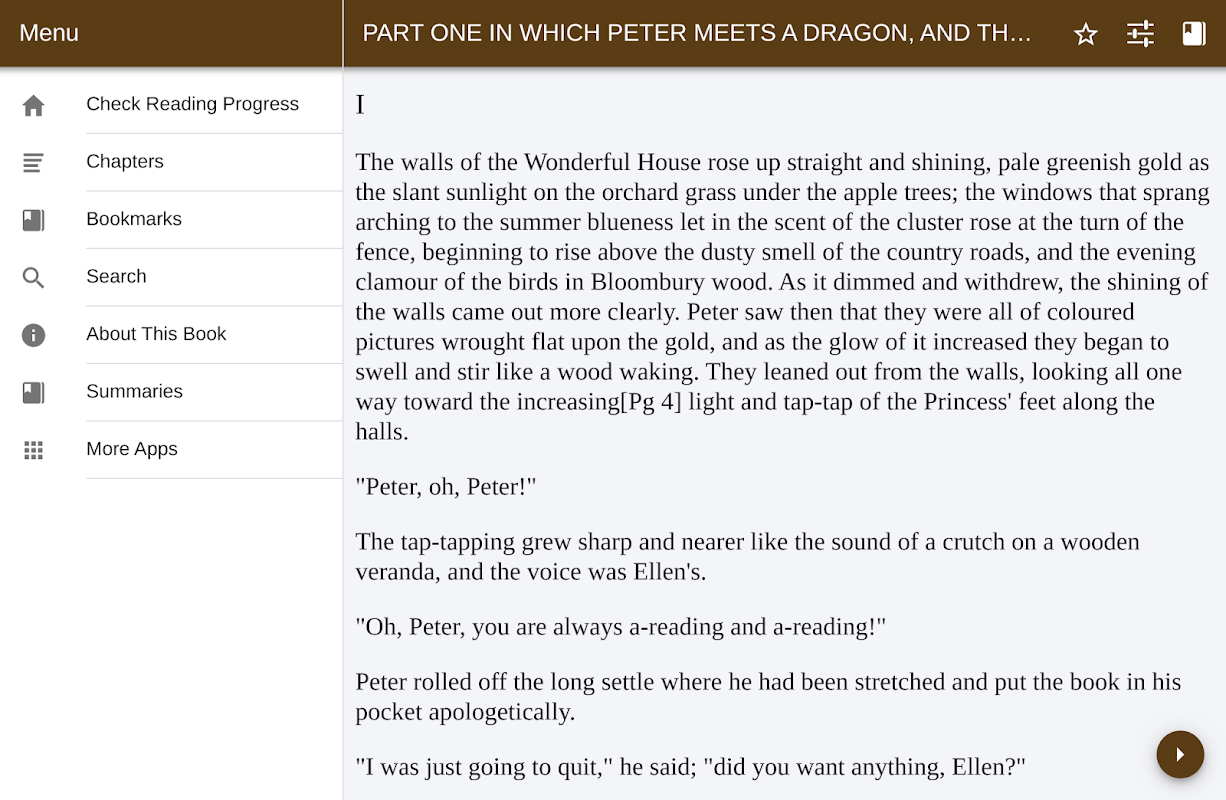 Menu

Check Reading Progress

Chapters

Bookmarks

Search

About This Book

Summaries

More Apps

PART ONE IN WHICH PETER MEETS A DRAGON, AND TH...

I

The walls of the Wonderful House rose up straight and shining, pale greenish gold as the slant sunlight on the orchard grass under the apple trees; the windows that sprang arching to the summer blueness let in the scent of the cluster rose at the turn of the fence, beginning to rise above the dusty smell of the country roads, and the evening clamour of the birds in Bloombury wood. As it dimmed and withdrew, the shining of the walls came out more clearly. Peter saw then that they were all of coloured pictures wrought flat upon the gold, and as the glow of it increased they began to swell and stir like a wood waking. They leaned out from the walls, looking all one way toward the increasing[Pg 4] light and tap-tap of the Princess' feet along the halls.

"Peter, oh, Peter!"

The tap-tapping grew sharp and nearer like the sound of a crutch on a wooden veranda, and the voice was Ellen's.

"Oh, Peter, you are always a-reading and a-reading!"

Peter rolled off the long settle where he had been stretched and put the book in his pocket apologetically.

"I was just going to quit," he said; "did you want anything, Ellen?"